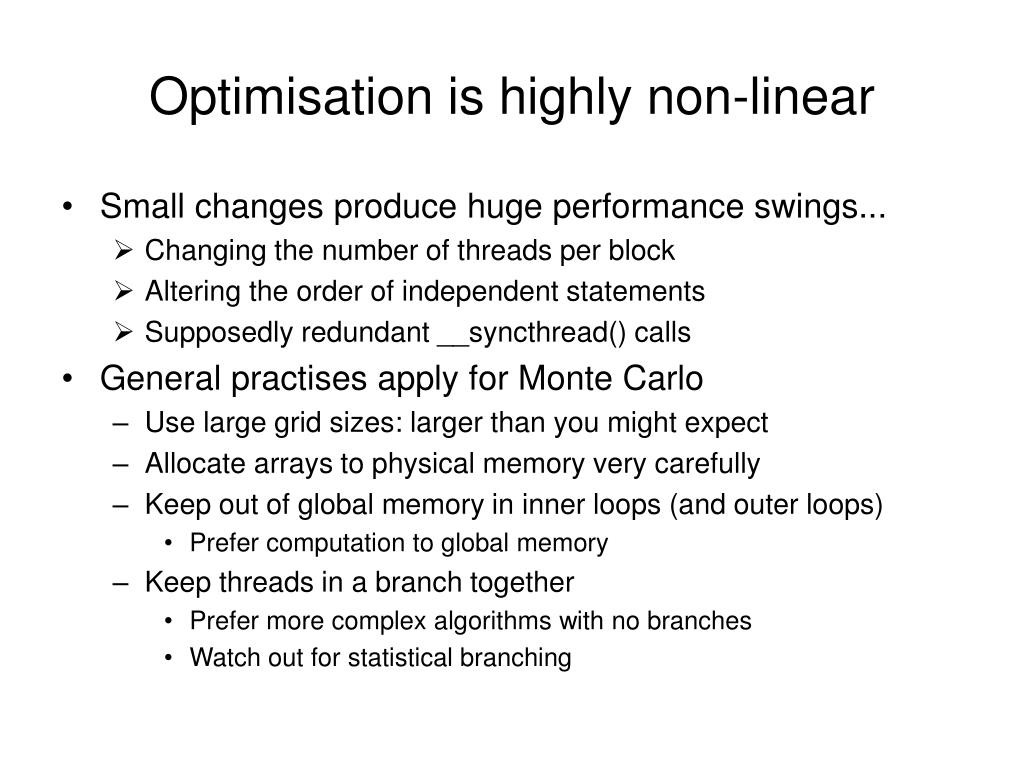 Optimisation is highly non-linear

• Small changes produce huge performance swings...
➢ Changing the number of threads per block
➢ Altering the order of independent statements
➢ Supposedly redundant __syncthread() calls

• General practises apply for Monte Carlo
– Use large grid sizes: larger than you might expect
– Allocate arrays to physical memory very carefully
– Keep out of global memory in inner loops (and outer loops)
• Prefer computation to global memory
– Keep threads in a branch together
• Prefer more complex algorithms with no branches
• Watch out for statistical branching